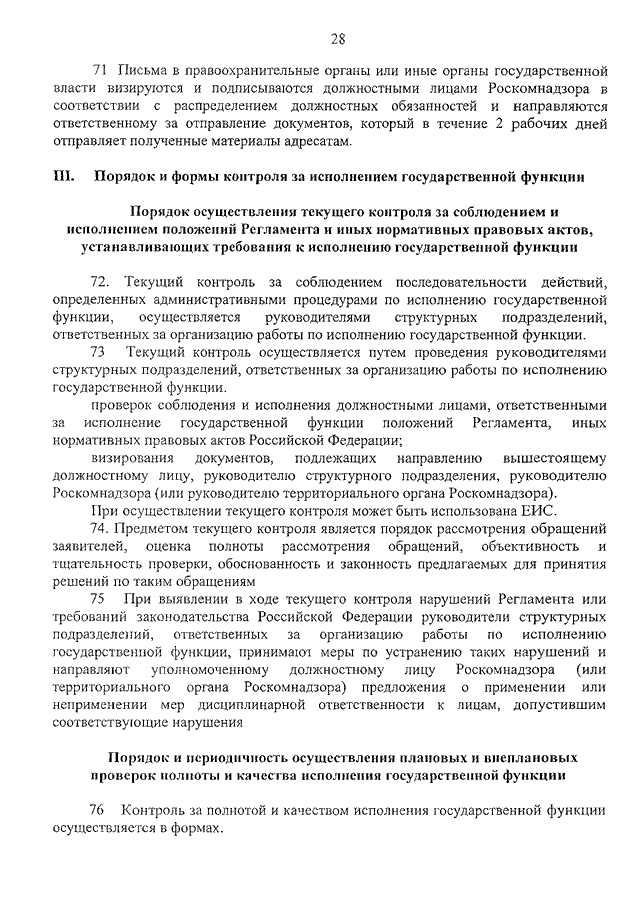 28

71 Письма в правоохранительные органы или иные органы государственной власти визируются и подписываются должностными лицами Роскомнадзора в соответствии с распределением должностных обязанностей и направляются ответственному за отправление документов, который в течение 2 рабочих дней отправляет полученные материалы адресатам.

III. Порядок и формы контроля за исполнением государственной функции

Порядок осуществления текущего контроля за соблюдением и исполнением положений Регламента и иных нормативных правовых актов, устанавливающих требования к исполнению государственной функции

72. Текущий контроль за соблюдением последовательности действий, определенных административными процедурами по исполнению государственной функции, осуществляется руководителями структурных подразделений, ответственных за организацию работы по исполнению государственной функции.

73 Текущий контроль осуществляется путем проведения руководителями структурных подразделений, ответственных за организацию работы по исполнению государственной функции.

проверок соблюдения и исполнения должностными лицами, ответственными за исполнение государственной функции положений Регламента, иных нормативных правовых актов Российской Федерации;

визирования документов, подлежащих направлению вышестоящему должностному лицу, руководителю структурного подразделения, руководителю Роскомнадзора (или руководителю территориального органа Роскомнадзора).

При осуществлении текущего контроля может быть использована ЕИС.

74. Предметом текущего контроля является порядок рассмотрения обращений заявителей, оценка полноты рассмотрения обращений, объективность и тщательность проверки, обоснованность и законность предлагаемых для принятия решений по таким обращениям

75 При выявлении в ходе текущего контроля нарушений Регламента или требований законодательства Российской Федерации руководители структурных подразделений, ответственных за организацию работы по исполнению государственной функции, принимают меры по устранению таких нарушений и направляют уполномоченному должностному лицу Роскомнадзора (или территориального органа Роскомнадзора) предложения о применении или неприменении мер дисциплинарной ответственности к лицам, допустившим соответствующие нарушения

Порядок и периодичность осуществления плановых и внеплановых проверок полноты и качества исполнения государственной функции

76 Контроль за полнотой и качеством исполнения государственной функции осуществляется в формах.